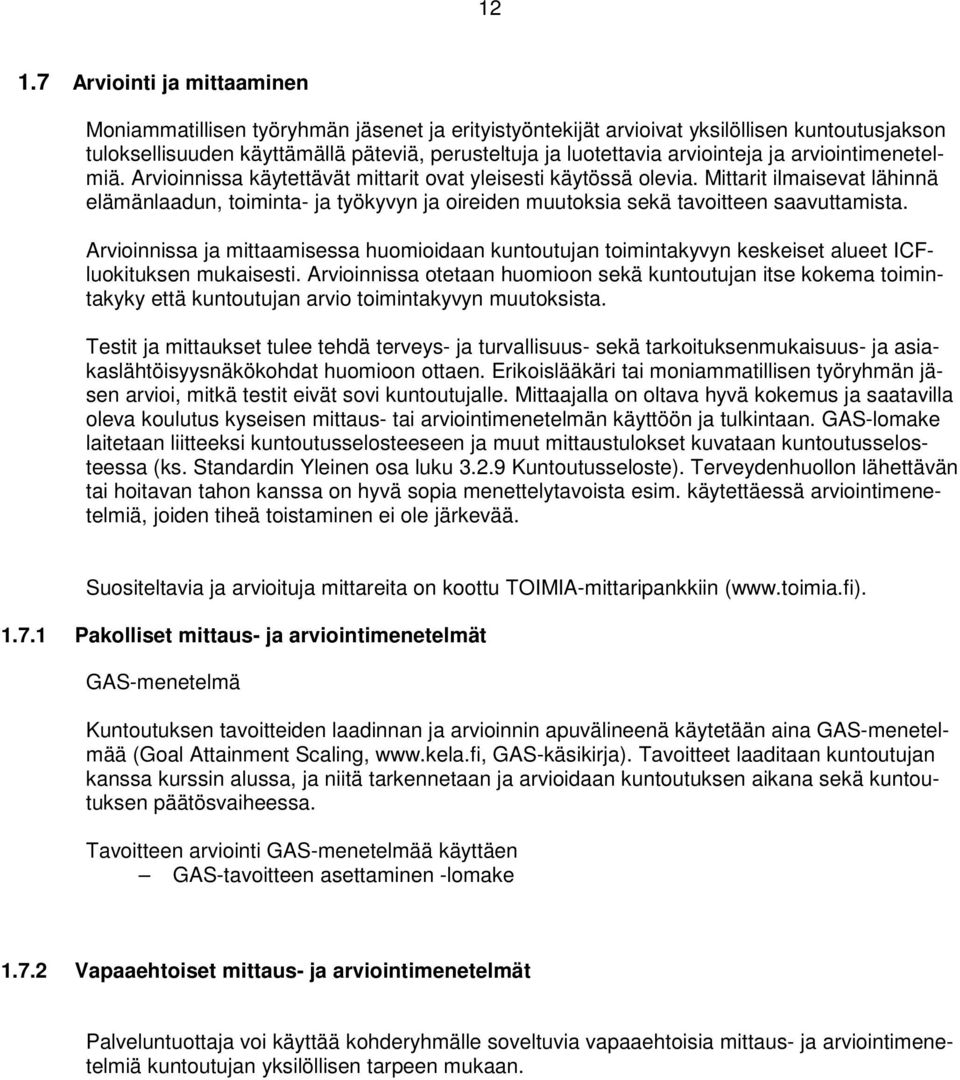 12

1.7 Arviointi ja mittaaminen

Moniammatillisen työryhmän jäsenet ja erityistyöntekijät arvioivat yksilöllisen kuntoutusjakson tuloksellisuuden käyttämällä päteviä, perusteltuja ja luotettavia arviointeja ja arviointimenetelmiä. Arvioinnissa käytettävät mittarit ovat yleisesti käytössä olevia. Mittarit ilmaisevat lähinnä elämänlaadun, toiminta- ja työkyvyn ja oireiden muutoksia sekä tavoitteen saavuttamista.

Arvioinnissa ja mittaamisessa huomioidaan kuntoutujan toimintakyvyn keskeiset alueet ICF-luokituksen mukaisesti. Arvioinnissa otetaan huomioon sekä kuntoutujan itse kokema toimintakyky että kuntoutujan arvio toimintakyvyn muutoksista.

Testit ja mittaukset tulee tehdä terveys- ja turvallisuus- sekä tarkoituksenmukaisuus- ja asiakaslähtöisyysnäkökohdat huomioon ottaen. Erikoislääkäri tai moniammatillisen työryhmän jäsen arvioi, mitkä testit eivät sovi kuntoutujalle. Mittaajalla on oltava hyvä kokemus ja saatavilla oleva koulutus kyseisen mittaus- tai arviointimenetelmän käyttöön ja tulkintaan. GAS-lomake laitetaan liitteeksi kuntoutusselosteeseen ja muut mittaustulokset kuvataan kuntoutusselosteessa (ks. Standardin Yleinen osa luku 3.2.9 Kuntoutusseloste). Terveydenhuollon lähettävän tai hoitavan tahon kanssa on hyvä sopia menettelytavoista esim. käytettäessä arviointimenetelmiä, joiden tiheä toistaminen ei ole järkevää.

Suositeltavia ja arvioituja mittareita on koottu TOIMIA-mittaripankkiin (www.toimia.fi).

1.7.1 Pakolliset mittaus- ja arviointimenetelmät

GAS-menetelmä

Kuntoutuksen tavoitteiden laadinnan ja arvioinnin apuvälineenä käytetään aina GAS-menetelmää (Goal Attainment Scaling, www.kela.fi, GAS-käsikirja). Tavoitteet laaditaan kuntoutujan kanssa kurssin alussa, ja niitä tarkennetaan ja arvioidaan kuntoutuksen aikana sekä kuntoutuksen päätösvaiheessa.

Tavoitteen arviointi GAS-menetelmää käyttäen
– GAS-tavoitteen asettaminen -lomake

1.7.2 Vapaaehtoiset mittaus- ja arviointimenetelmät

Palveluntuottaja voi käyttää kohderyhmälle soveltuvia vapaaehtoisia mittaus- ja arviointimenetelmiä kuntoutujan yksilöllisen tarpeen mukaan.